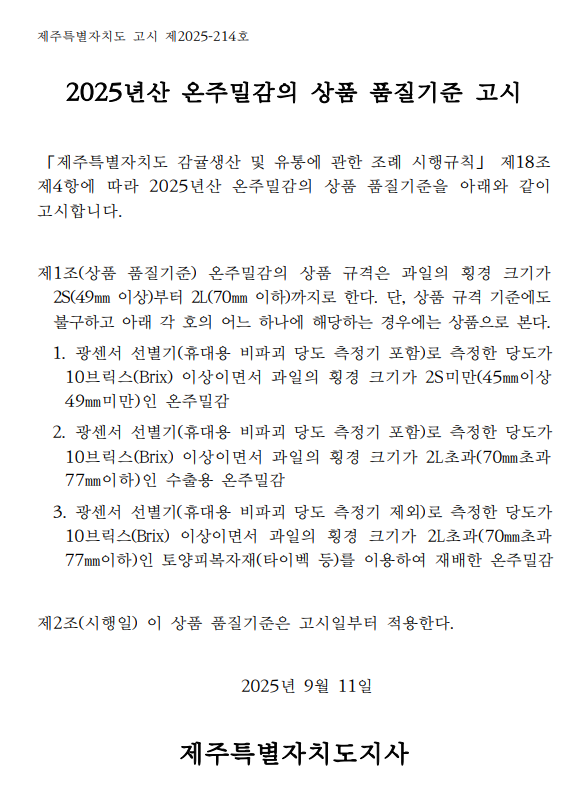 제주특별자치도 고시 제2025-214호

2025년산 온주밀감의 상품 품질기준 고시

「제주특별자치도 감귤생산 및 유통에 관한 조례 시행규칙」 제18조 제4항에 따라 2025년산 온주밀감의 상품 품질기준을 아래와 같이 고시합니다.

제1조(상품 품질기준) 온주밀감의 상품 규격은 과일의 횡경 크기가 2S(49㎜ 이상)부터 2L(70㎜ 이하)까지로 한다. 단, 상품 규격 기준에도 불구하고 아래 각 호의 어느 하나에 해당하는 경우에는 상품으로 본다.

1. 광센서 선별기(휴대용 비파괴 당도 측정기 포함)로 측정한 당도가 10브릭스(Brix) 이상이면서 과일의 횡경 크기가 2S미만(45㎜이상 49㎜미만)인 온주밀감

2. 광센서 선별기(휴대용 비파괴 당도 측정기 포함)로 측정한 당도가 10브릭스(Brix) 이상이면서 과일의 횡경 크기가 2L초과(70㎜초과 77㎜이하)인 수출용 온주밀감

3. 광센서 선별기(휴대용 비파괴 당도 측정기 제외)로 측정한 당도가 10브릭스(Brix) 이상이면서 과일의 횡경 크기가 2L초과(70㎜초과 77㎜이하)인 토양피복자재(타이벡 등)를 이용하여 재배한 온주밀감

제2조(시행일) 이 상품 품질기준은 고시일부터 적용한다.

2025년 9월 11일

제주특별자치도지사